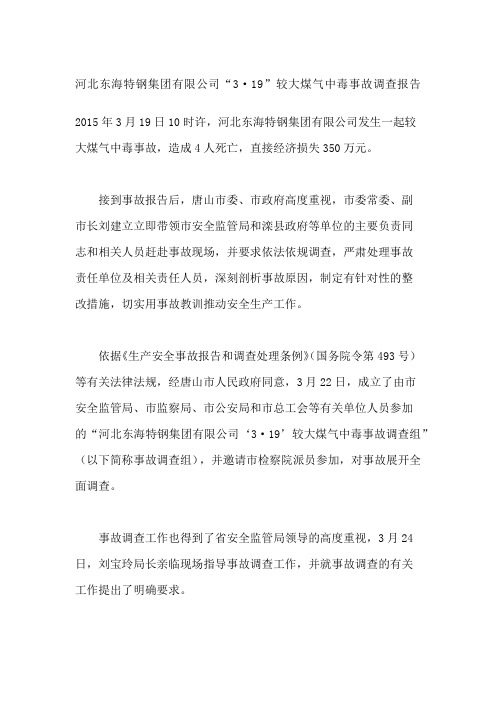 河北东海特钢集团有限公司“3·19”较大煤气中毒事故调查报告

2015年3月19日10时许，河北东海特钢集团有限公司发生一起较大煤气中毒事故，造成4人死亡，直接经济损失350万元。

接到事故报告后，唐山市委、市政府高度重视，市委常委、副市长刘建立立即带领市安全监管局和滦县政府等单位的主要负责同志和相关人员赶赴事故现场，并要求依法依规调查，严肃处理事故责任单位及相关责任人员，深刻剖析事故原因，制定有针对性的整改措施，切实用事故教训推动安全生产工作。

依据《生产安全事故报告和调查处理条例》(国务院令第493号)等有关法律法规，经唐山市人民政府同意，3月22日，成立了由市安全监管局、市监察局、市公安局和市总工会等有关单位人员参加的“河北东海特钢集团有限公司‘3·19’较大煤气中毒事故调查组”(以下简称事故调查组)，并邀请市检察院派员参加，对事故展开全面调查。

事故调查工作也得到了省安全监管局领导的高度重视，3月24日，刘宝玲局长亲临现场指导事故调查工作，并就事故调查的有关工作提出了明确要求。